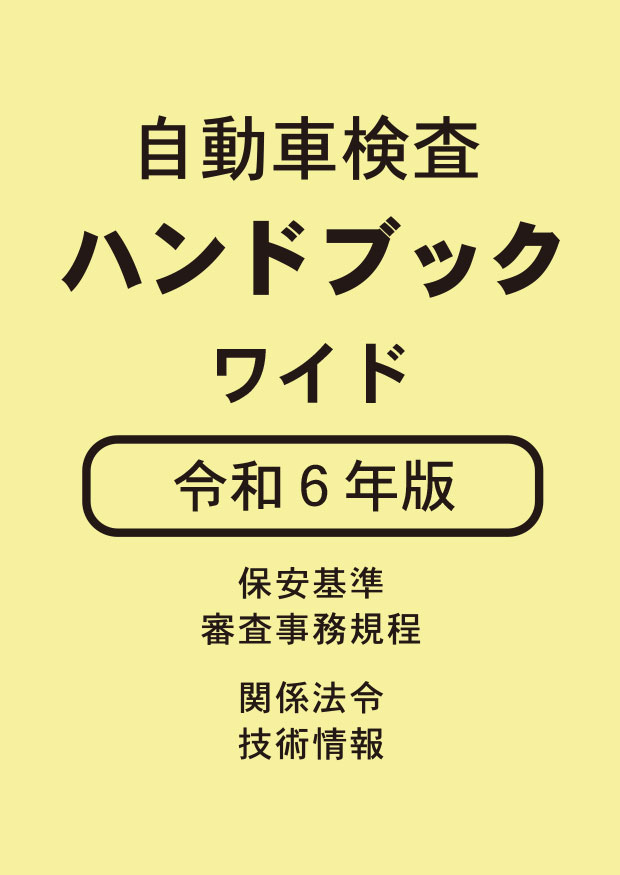 自動車検査
ハンドブック
ワイド

令和６年版

保安基準
審査事務規程

関係法令
技術情報